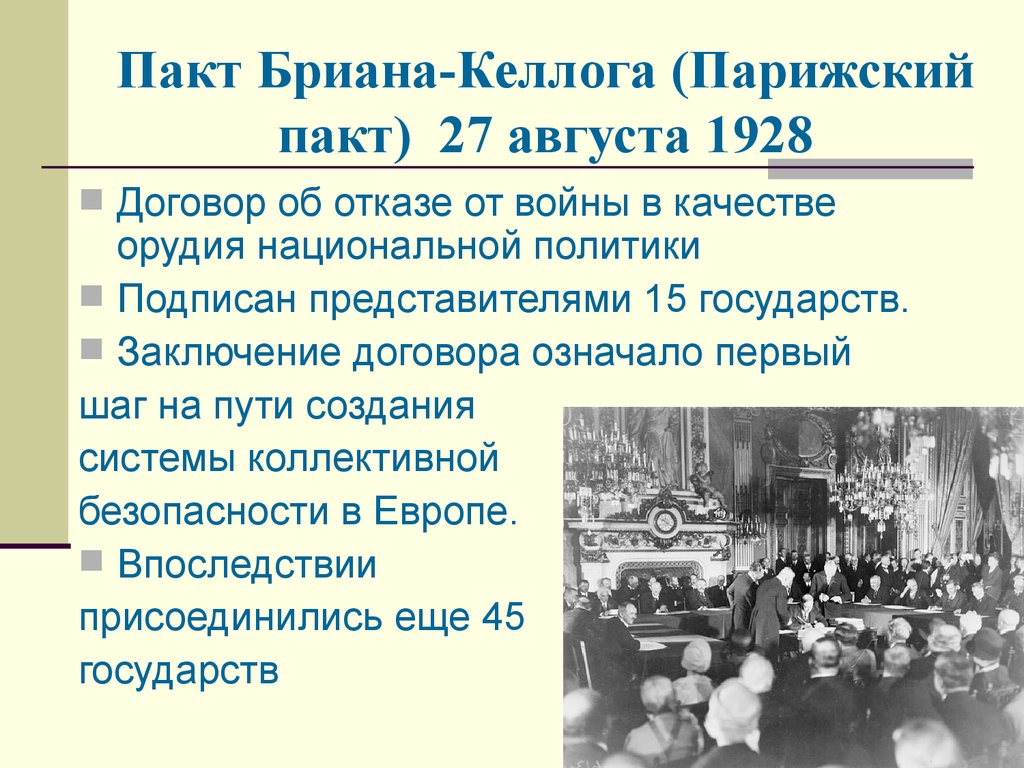 Пакт Бриана-Келлога (Парижский пакт) 27 августа 1928

Договор об отказе от войны в качестве орудия национальной политики

Подписан представителями 15 государств.

Заключение договора означало первый шаг на пути создания системы коллективной безопасности в Европе.

Впоследствии присоединились еще 45 государств